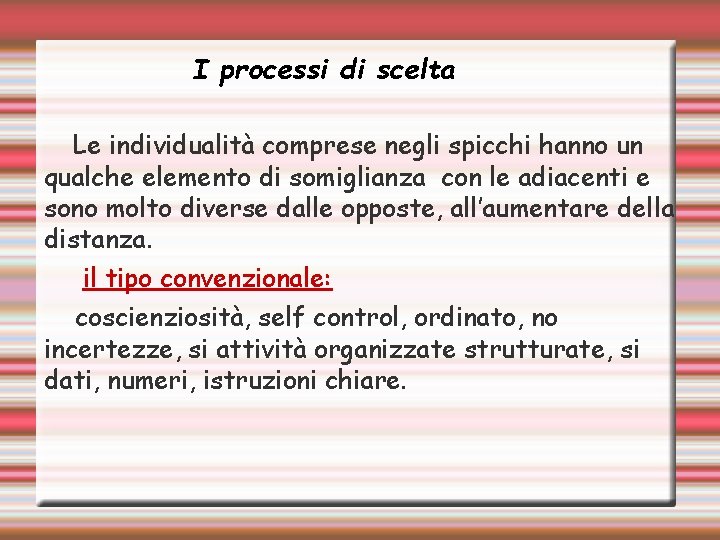 I processi di scelta

Le individualità comprese negli spicchi hanno un qualche elemento di somiglianza con le adiacenti e sono molto diverse dalle opposte, all'aumentare della distanza.

il tipo convenzionale:

coscienziosità, self control, ordinato, no incertezze, si attività organizzate strutturate, si dati, numeri, istruzioni chiare.